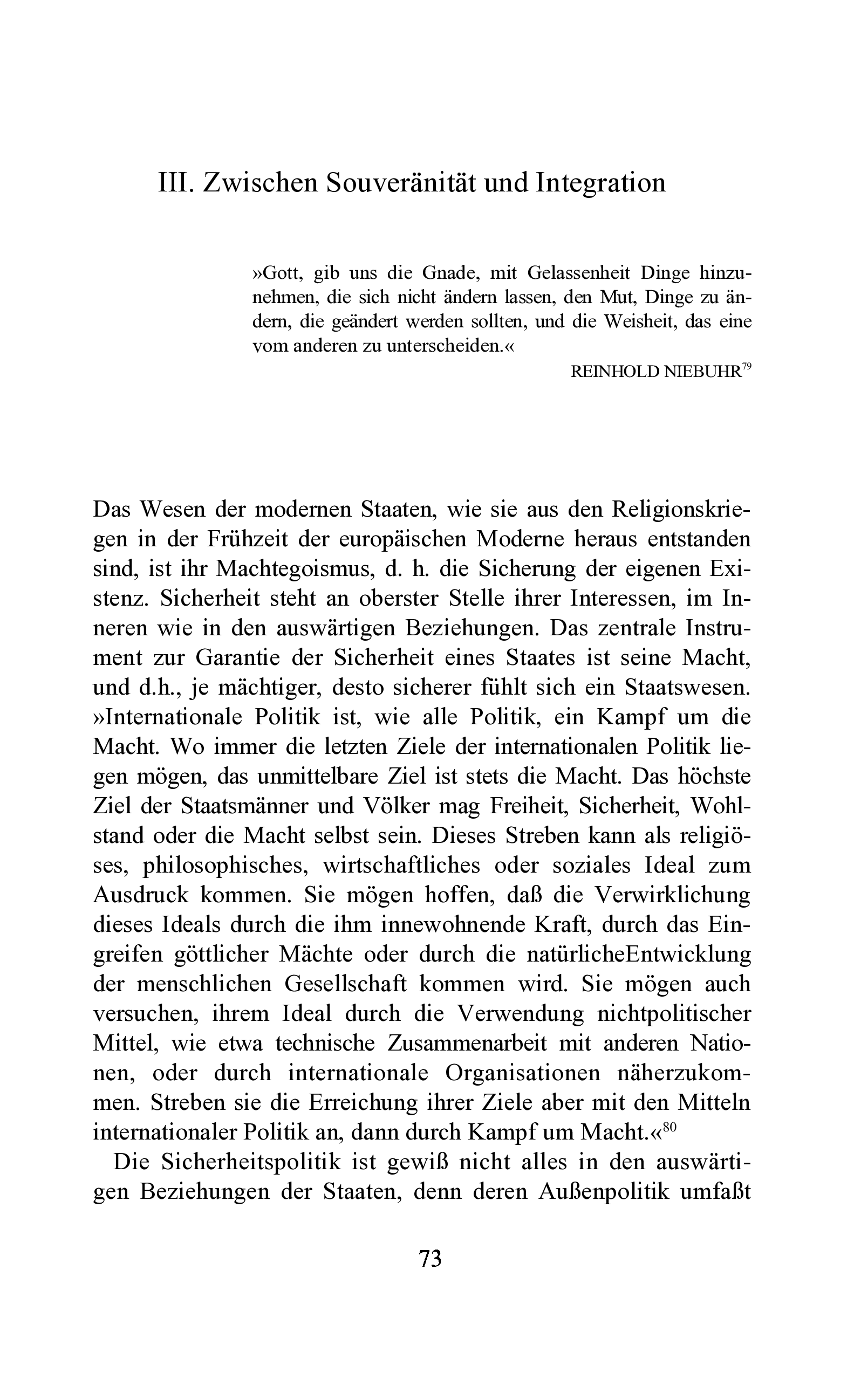 III. Zwischen Souveränität und Integration

»Gott, gib uns die Gnade, mit Gelassenheit Dinge hinzunehmen, die sich nicht ändern lassen, den Mut, Dinge zu ändern, die geändert werden sollten, und die Weisheit, das eine vom anderen zu unterscheiden.«

REINHOLD NIEBUHR$^{79}$

Das Wesen der modernen Staaten, wie sie aus den Religionskriegen in der Frühzeit der europäischen Moderne heraus entstanden sind, ist ihr Machtegoismus, d. h. die Sicherung der eigenen Existenz. Sicherheit steht an oberster Stelle ihrer Interessen, im Inneren wie in den auswärtigen Beziehungen. Das zentrale Instrument zur Garantie der Sicherheit eines Staates ist seine Macht, und d.h., je mächtiger, desto sicherer fühlt sich ein Staatswesen. »Internationale Politik ist, wie alle Politik, ein Kampf um die Macht. Wo immer die letzten Ziele der internationalen Politik liegen mögen, das unmittelbare Ziel ist stets die Macht. Das höchste Ziel der Staatsmänner und Völker mag Freiheit, Sicherheit, Wohlstand oder die Macht selbst sein. Dieses Streben kann als religiöses, philosophisches, wirtschaftliches oder soziales Ideal zum Ausdruck kommen. Sie mögen hoffen, daß die Verwirklichung dieses Ideals durch die ihm innewohnende Kraft, durch das Eingreifen göttlicher Mächte oder durch die natürlicheEntwicklung der menschlichen Gesellschaft kommen wird. Sie mögen auch versuchen, ihrem Ideal durch die Verwendung nichtpolitischer Mittel, wie etwa technische Zusammenarbeit mit anderen Nationen, oder durch internationale Organisationen näherzukommen. Streben sie die Erreichung ihrer Ziele aber mit den Mitteln internationaler Politik an, dann durch Kampf um Macht.«$^{80}$

Die Sicherheitspolitik ist gewiß nicht alles in den auswärtigen Beziehungen der Staaten, denn deren Außenpolitik umfaßt

73